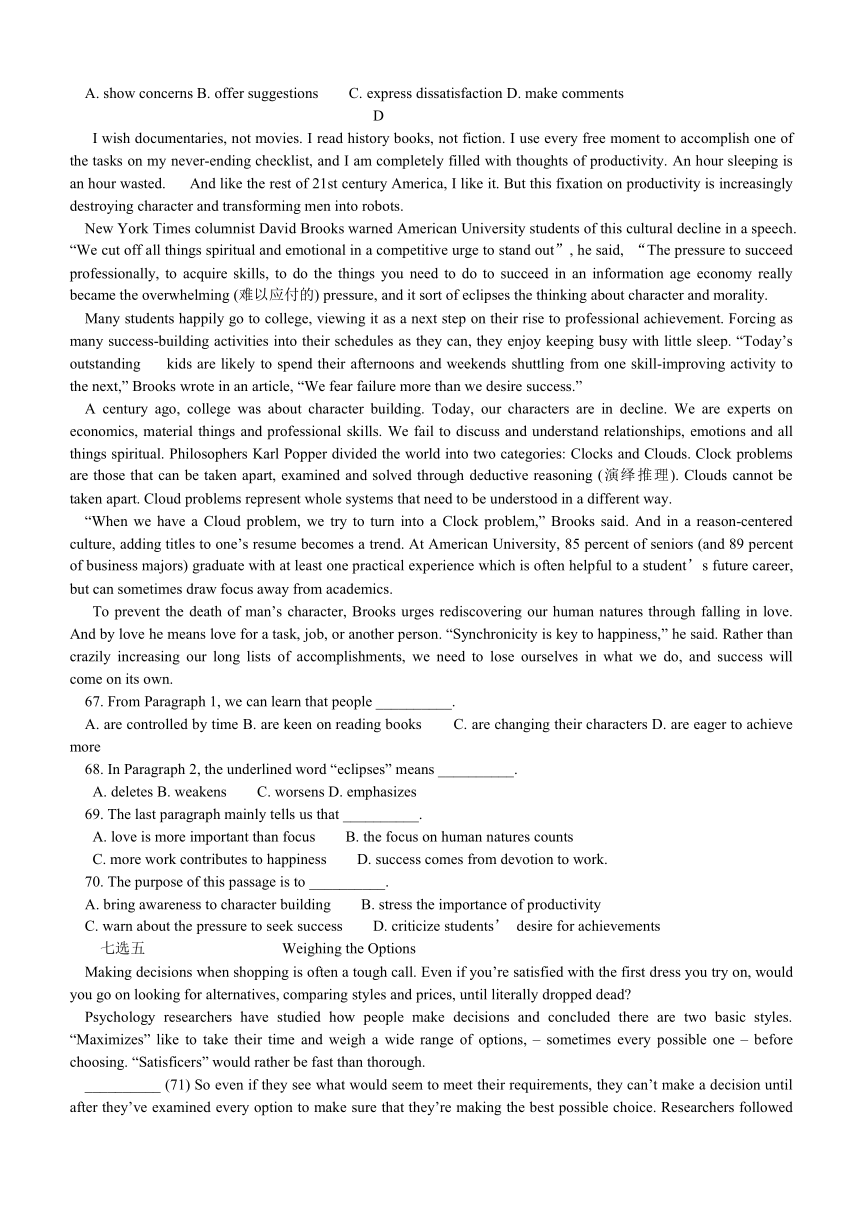 A. show concerns B. offer suggestions C. express dissatisfaction D. make comments

D

I wish documentaries, not movies. I read history books, not fiction. I use every free moment to accomplish one of the tasks on my never-ending checklist, and I am completely filled with thoughts of productivity. An hour sleeping is an hour wasted. And like the rest of 21st century America, I like it. But this fixation on productivity is increasingly destroying character and transforming men into robots.

New York Times columnist David Brooks warned American University students of this cultural decline in a speech. “We cut off all things spiritual and emotional in a competitive urge to stand out”, he said, “The pressure to succeed professionally, to acquire skills, to do the things you need to do to succeed in an information age economy really became the overwhelming (难以应付的) pressure, and it sort of eclipses the thinking about character and morality.

Many students happily go to college, viewing it as a next step on their rise to professional achievement. Forcing as many success-building activities into their schedules as they can, they enjoy keeping busy with little sleep. “Today’s outstanding kids are likely to spend their afternoons and weekends shuttling from one skill-improving activity to the next,” Brooks wrote in an article, “We fear failure more than we desire success.”

A century ago, college was about character building. Today, our characters are in decline. We are experts on economics, material things and professional skills. We fail to discuss and understand relationships, emotions and all things spiritual. Philosophers Karl Popper divided the world into two categories: Clocks and Clouds. Clock problems are those that can be taken apart, examined and solved through deductive reasoning (演绎推理). Clouds cannot be taken apart. Cloud problems represent whole systems that need to be understood in a different way.

“When we have a Cloud problem, we try to turn into a Clock problem,” Brooks said. And in a reason-centered culture, adding titles to one’s resume becomes a trend. At American University, 85 percent of seniors (and 89 percent of business majors) graduate with at least one practical experience which is often helpful to a student’s future career, but can sometimes draw focus away from academics.

To prevent the death of man’s character, Brooks urges rediscovering our human natures through falling in love. And by love he means love for a task, job, or another person. “Synchronicity is key to happiness,” he said. Rather than crazily increasing our long lists of accomplishments, we need to lose ourselves in what we do, and success will come on its own.

67. From Paragraph 1, we can learn that people __________.

A. are controlled by time B. are keen on reading books C. are changing their characters D. are eager to achieve more

68. In Paragraph 2, the underlined word “eclipses” means __________.

A. deletes B. weakens C. worsens D. emphasizes

69. The last paragraph mainly tells us that __________.

A. love is more important than focus B. the focus on human natures counts

C. more work contributes to happiness D. success comes from devotion to work.

70. The purpose of this passage is to __________.

A. bring awareness to character building B. stress the importance of productivity

C. warn about the pressure to seek success D. criticize students’ desire for achievements

七选五 Weighing the Options

Making decisions when shopping is often a tough call. Even if you’re satisfied with the first dress you try on, would you go on looking for alternatives, comparing styles and prices, until literally dropped dead?

Psychology researchers have studied how people make decisions and concluded there are two basic styles. “Maximizes” like to take their time and weigh a wide range of options, – sometimes every possible one – before choosing. “Satisficers” would rather be fast than thorough.

__________ (71) So even if they see what would seem to meet their requirements, they can’t make a decision until after they’ve examined every option to make sure that they’re making the best possible choice. Researchers followed